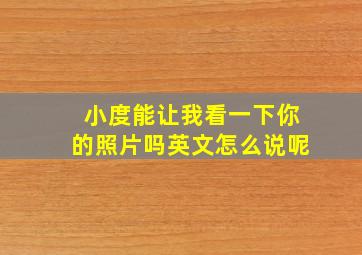 小度能让我看一下你的照片吗英文怎么说呢